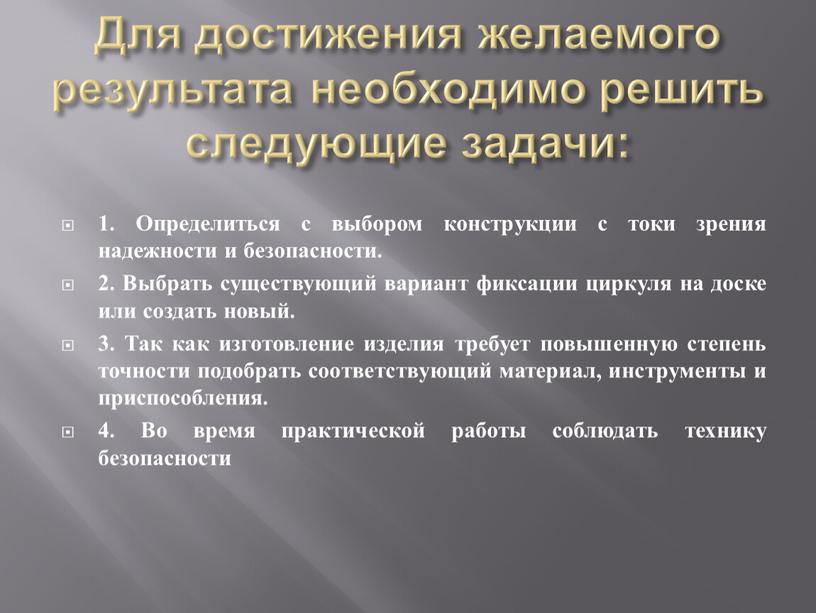 Для достижения желаемого результата необходимо решить следующие задачи:

1. Определиться с выбором конструкции с токи зрения надежности и безопасности.

2. Выбрать существующий вариант фиксации циркуля на доске или создать новый.

3. Так как изготовление изделия требует повышенную степень точности подобрать соответствующий материал, инструменты и приспособления.

4. Во время практической работы соблюдать технику безопасности